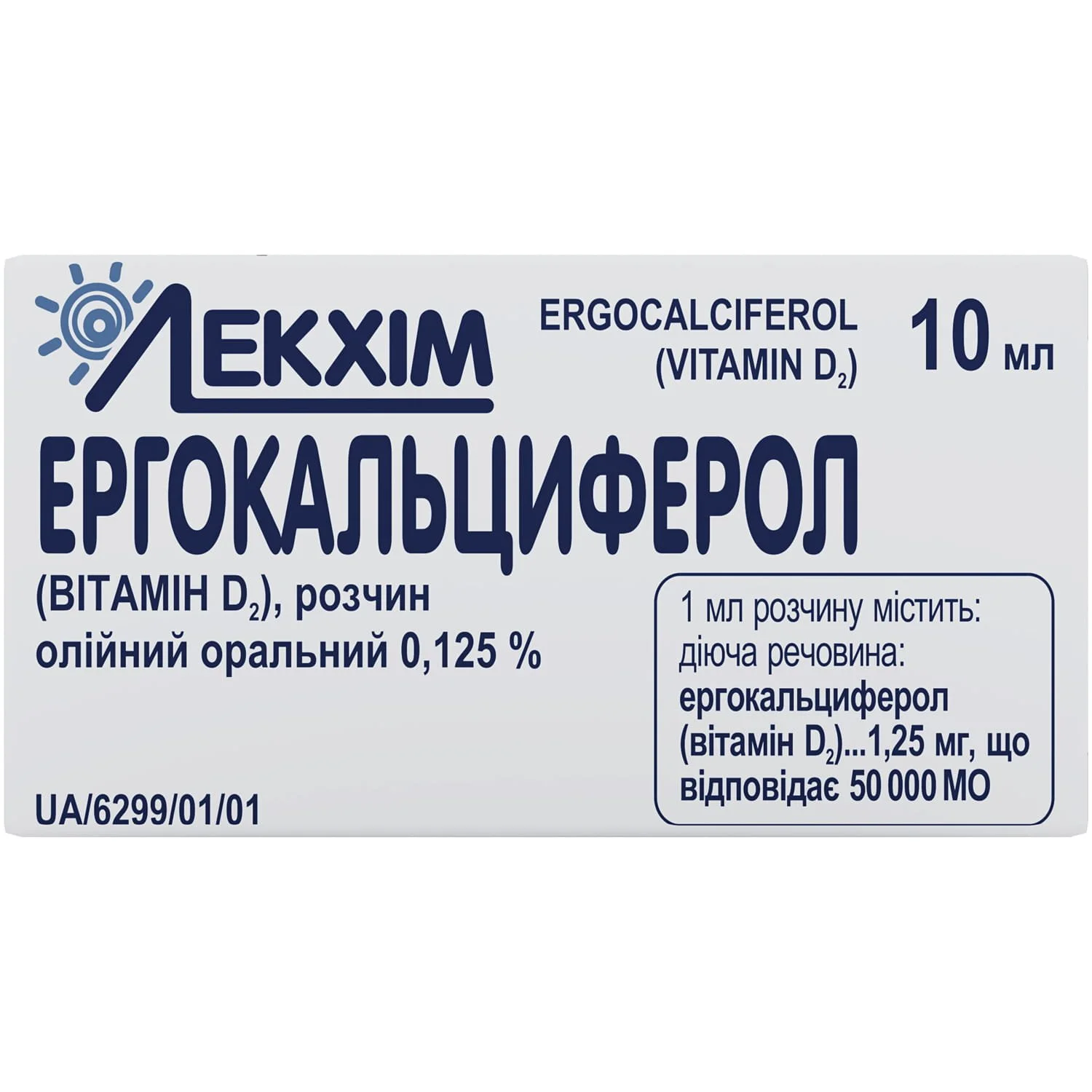 ЛЕКХІМ

ERGOCALCIFEROL (VITAMIN $D_2$)

10 мл

ЕРГОКАЛЬЦИФЕРОЛ

(ВІТАМІН $D_2$), розчин олійний оральний 0,125 %

1 мл розчину містить: діюча речовина: ергокальциферол (вітамін $D_2$)...1,25 мг, що відповідає 50 000 МО

UA/6299/01/01